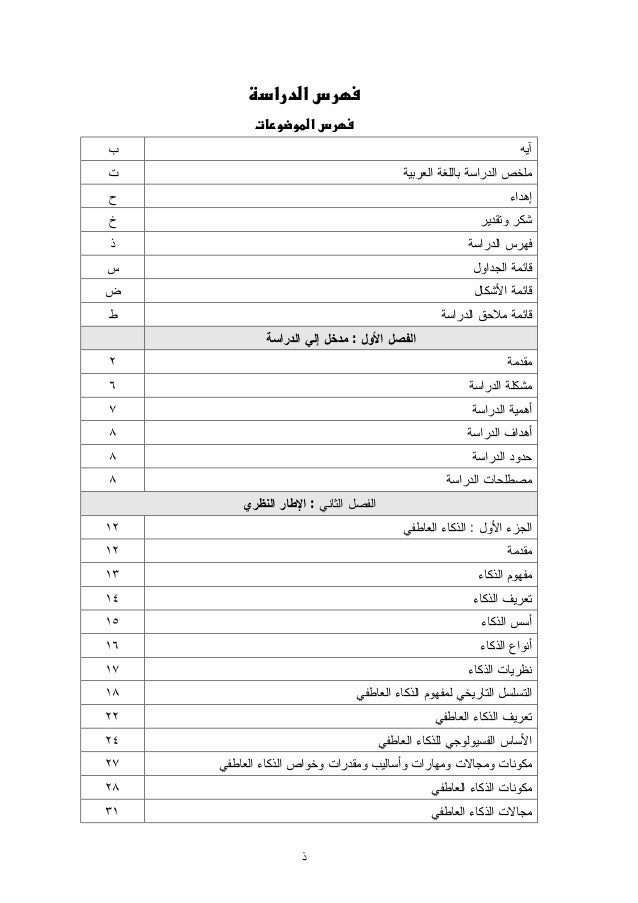 فهرس الدراسة

فهرس الموضوعات

| | |
|---|---|
| آيه | ب |
| ملخص الدراسة باللغة العربية | ت |
| إهداء | ح |
| شكر وتقدير | خ |
| فهرس الدراسة | ذ |
| قائمة الجداول | س |
| قائمة الأشكال | ض |
| قائمة ملاحق الدراسة | ط |
| الفصل الأول : مدخل إلي الدراسة | |
| مقدمة | ٢ |
| مشكلة الدراسة | ٦ |
| أهمية الدراسة | ٧ |
| أهداف الدراسة | ٨ |
| حدود الدراسة | ٨ |
| مصطلحات الدراسة | ٨ |
| الفصل الثاني : الإطار النظري | |
| الجزء الأول : الذكاء العاطفي | ١٢ |
| مقدمة | ١٢ |
| مفهوم الذكاء | ١٣ |
| تعريف الذكاء | ١٤ |
| أسس الذكاء | ١٥ |
| أنواع الذكاء | ١٦ |
| نظريات الذكاء | ١٧ |
| التسلسل التاريخي لمفهوم الذكاء العاطفي | ١٨ |
| تعريف الذكاء العاطفي | ٢٢ |
| الأساس الفسيولوجي للذكاء العاطفي | ٢٤ |
| مكونات ومجالات ومهارات وأساليب ومقدرات وخواص الذكاء العاطفي | ٢٧ |
| مكونات الذكاء العاطفي | ٢٨ |
| مجالات الذكاء العاطفي | ٣١ |

ذ